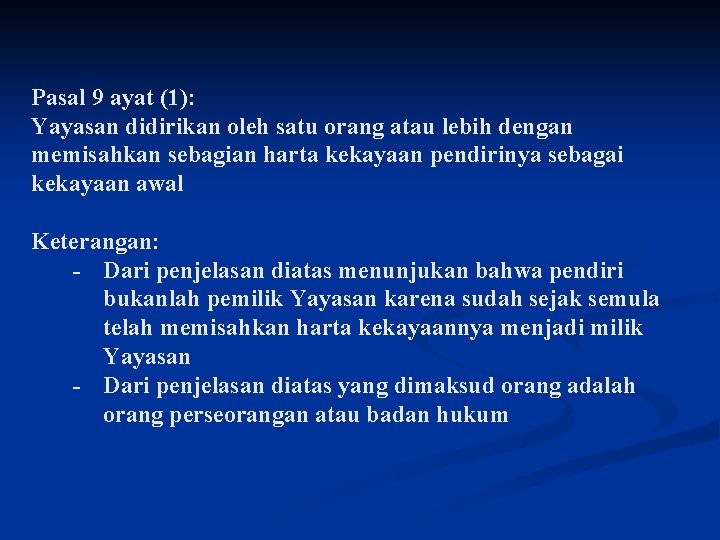 Pasal 9 ayat (1):
Yayasan didirikan oleh satu orang atau lebih dengan memisahkan sebagian harta kekayaan pendirinya sebagai kekayaan awal

Keterangan:
- Dari penjelasan diatas menunjukan bahwa pendiri bukanlah pemilik Yayasan karena sudah sejak semula telah memisahkan harta kekayaannya menjadi milik Yayasan
- Dari penjelasan diatas yang dimaksud orang adalah orang perseorangan atau badan hukum